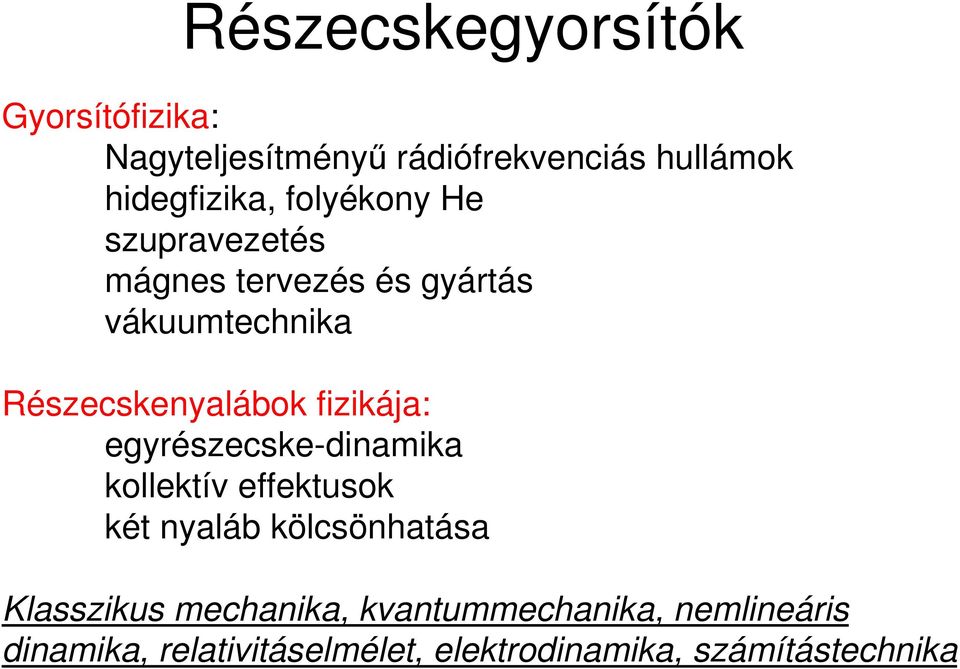 Részecskegyorsítók

Gyorsítófizika:
Nagyteljesítményű rádiófrekvenciás hullámok
hidegfizika, folyékony He
szupravezetés
mágnes tervezés és gyártás
vákuumtechnika

Részecskenyalábok fizikája:
egyrészecske-dinamika
kollektív effektusok
két nyaláb kölcsönhatása

Klasszikus mechanika, kvantummechanika, nemlineáris dinamika, relativitáselmélet, elektrodinamika, számítástechnika